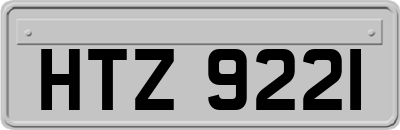 HTZ 9221